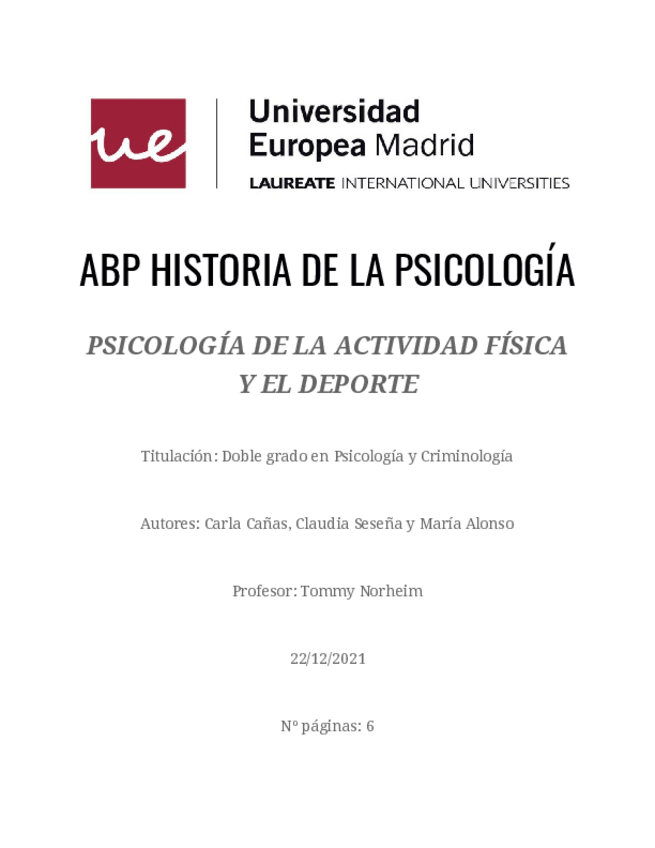 ue

Universidad
Europea Madrid

LAUREATE INTERNATIONAL UNIVERSITIES

ABP HISTORIA DE LA PSICOLOGÍA

PSICOLOGÍA DE LA ACTIVIDAD FÍSICA Y EL DEPORTE

Titulación: Doble grado en Psicología y Criminología

Autores: Carla Cañas, Claudia Seseña y María Alonso

Profesor: Tommy Norheim

22/12/2021

Nº páginas: 6